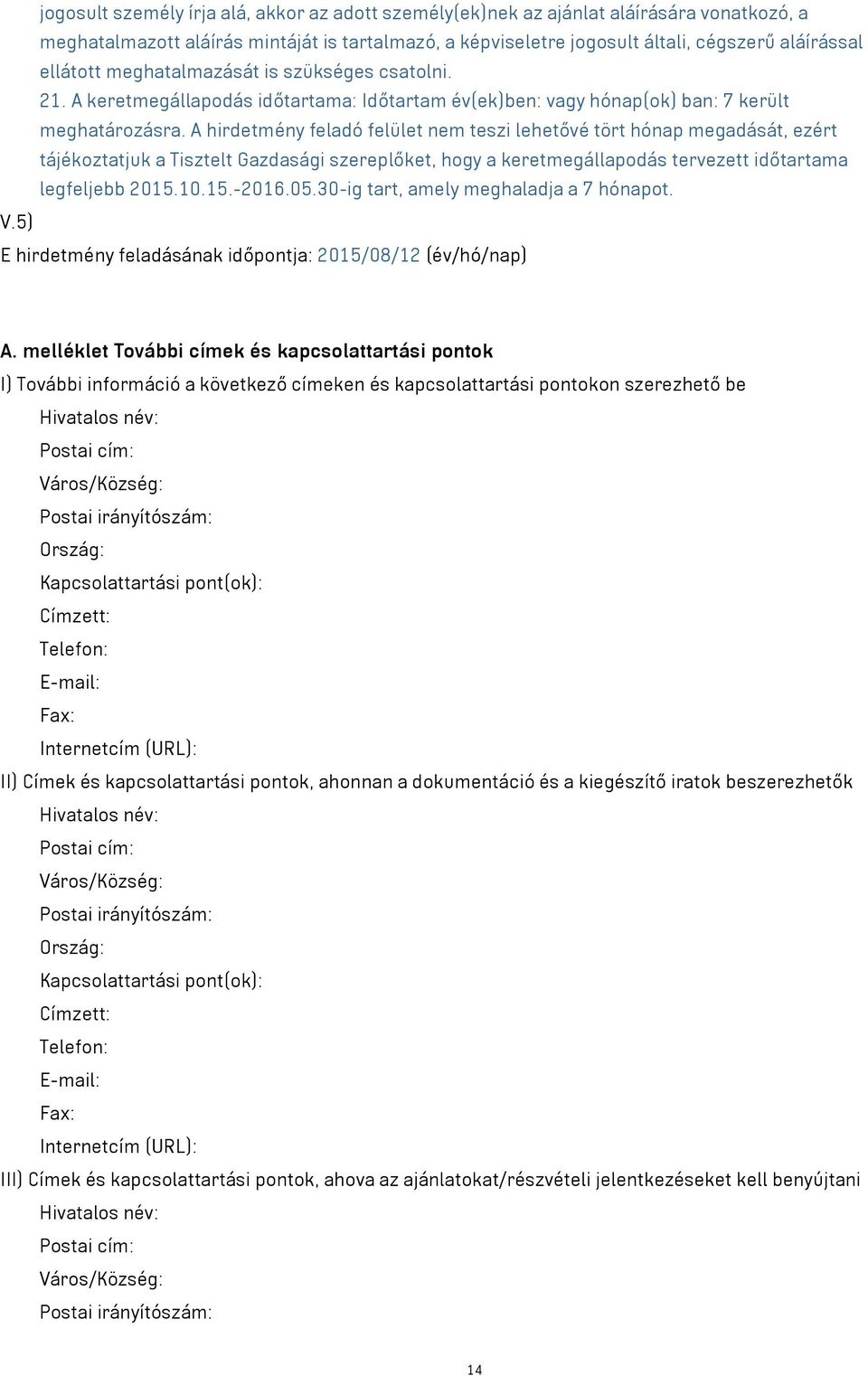 jogosult személy írja alá, akkor az adott személy(ek)nek az ajánlat aláírására vonatkozó, a meghatalmazott aláírás mintáját is tartalmazó, a képviseletre jogosult általi, cégszerű aláírással ellátott meghatalmazását is szükséges csatolni.

21. A keretmegállapodás időtartama: Időtartam év(ek)ben: vagy hónap(ok) ban: 7 került meghatározásra. A hirdetmény feladó felület nem teszi lehetővé tört hónap megadását, ezért tájékoztatjuk a Tisztelt Gazdasági szereplőket, hogy a keretmegállapodás tervezett időtartama legfeljebb 2015.10.15.-2016.05.30-ig tart, amely meghaladja a 7 hónapot.

V.5)

E hirdetmény feladásának időpontja: 2015/08/12 (év/hó/nap)

A. melléklet További címek és kapcsolattartási pontok

I) További információ a következő címeken és kapcsolattartási pontokon szerezhető be

Hivatalos név:

Postai cím:

Város/Község:

Postai irányítószám:

Ország:

Kapcsolattartási pont(ok):

Címzett:

Telefon:

E-mail:

Fax:

Internetcím (URL):

II) Címek és kapcsolattartási pontok, ahonnan a dokumentáció és a kiegészítő iratok beszerezhetők

Hivatalos név:

Postai cím:

Város/Község:

Postai irányítószám:

Ország:

Kapcsolattartási pont(ok):

Címzett:

Telefon:

E-mail:

Fax:

Internetcím (URL):

III) Címek és kapcsolattartási pontok, ahova az ajánlatokat/részvételi jelentkezéseket kell benyújtani

Hivatalos név:

Postai cím:

Város/Község:

Postai irányítószám:

14